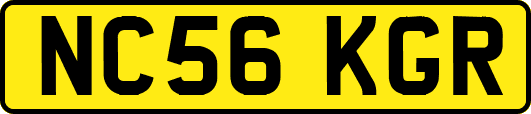 NC56 KGR